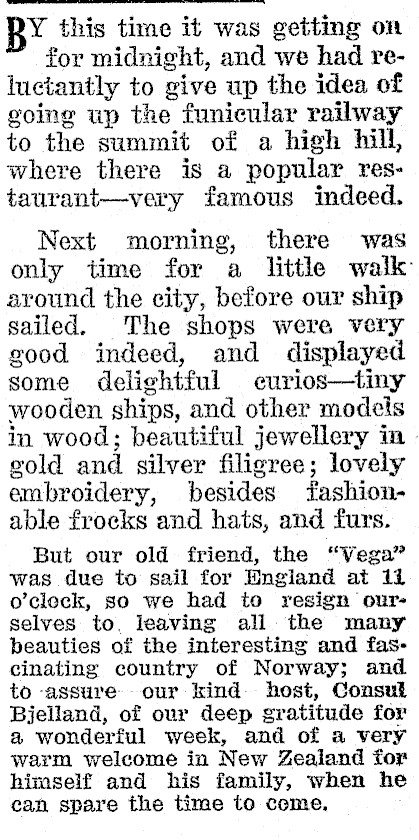 BY this time it was getting on for midnight, and we had reluctantly to give up the idea of going up the funicular railway to the summit of a high hill, where there is a popular restaurant—very famous indeed.

Next morning, there was only time for a little walk around the city, before our ship sailed. The shops were very good indeed, and displayed some delightful curios—tiny wooden ships, and other models in wood; beautiful jewellery in gold and silver filigree; lovely embroidery, besides fashionable frocks and hats, and furs.

But our old friend, the "Vega" was due to sail for England at 11 o'clock, so we had to resign ourselves to leaving all the many beauties of the interesting and fascinating country of Norway; and to assure our kind host, Consul Bjelland, of our deep gratitude for a wonderful week, and of a very warm welcome in New Zealand for himself and his family, when he can spare the time to come.